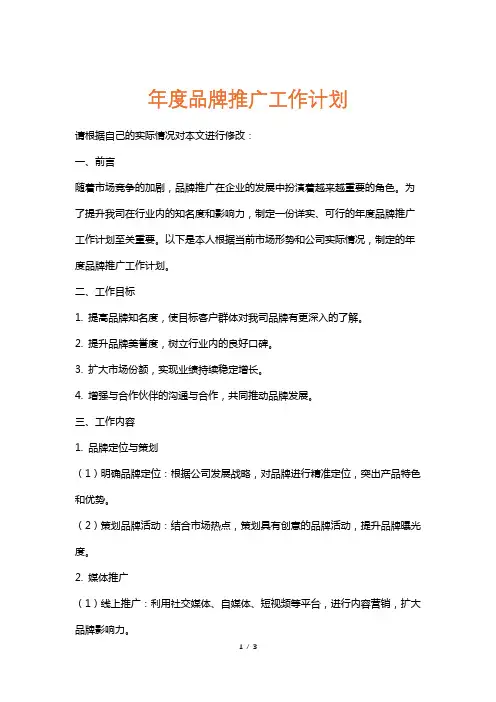 年度品牌推广工作计划

请根据自己的实际情况对本文进行修改：

一、前言

随着市场竞争的加剧，品牌推广在企业的发展中扮演着越来越重要的角色。为了提升我司在行业内的知名度和影响力，制定一份详实、可行的年度品牌推广工作计划至关重要。以下是本人根据当前市场形势和公司实际情况，制定的年度品牌推广工作计划。

二、工作目标

1. 提高品牌知名度，使目标客户群体对我司品牌有更深入的了解。

2. 提升品牌美誉度，树立行业内的良好口碑。

3. 扩大市场份额，实现业绩持续稳定增长。

4. 增强与合作伙伴的沟通与合作，共同推动品牌发展。

三、工作内容

1. 品牌定位与策划

（1）明确品牌定位：根据公司发展战略，对品牌进行精准定位，突出产品特色和优势。

（2）策划品牌活动：结合市场热点，策划具有创意的品牌活动，提升品牌曝光度。

2. 媒体推广

（1）线上推广：利用社交媒体、自媒体、短视频等平台，进行内容营销，扩大品牌影响力。

1 / 3